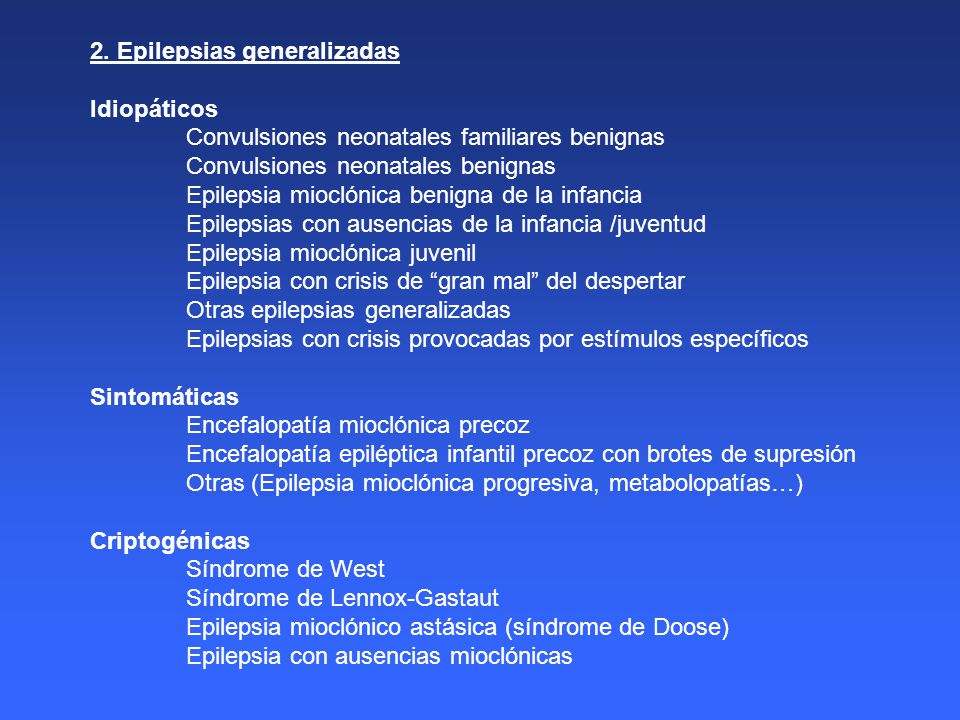 2. Epilepsias generalizadas

Idiopáticos
Convulsiones neonatales familiares benignas
Convulsiones neonatales benignas
Epilepsia mioclónica benigna de la infancia
Epilepsias con ausencias de la infancia /juventud
Epilepsia mioclónica juvenil
Epilepsia con crisis de “gran mal” del despertar
Otras epilepsias generalizadas
Epilepsias con crisis provocadas por estímulos específicos

Sintomáticas
Encefalopatía mioclónica precoz
Encefalopatía epiléptica infantil precoz con brotes de supresión
Otras (Epilepsia mioclónica progresiva, metabolopatías…)

Criptogénicas
Síndrome de West
Síndrome de Lennox-Gastaut
Epilepsia mioclónico astásica (síndrome de Doose)
Epilepsia con ausencias mioclónicas